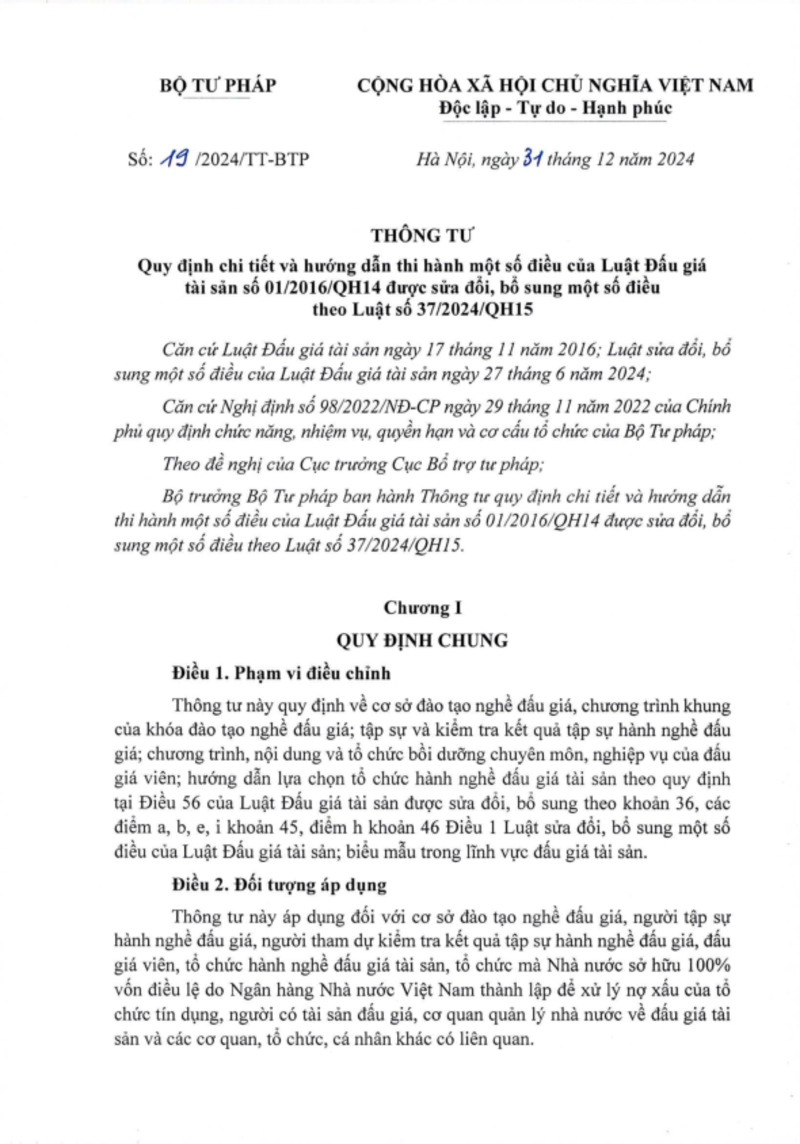 BỘ TƯ PHÁP

CỘNG HÒA XÃ HỘI CHỦ NGHĨA VIỆT NAM
Độc lập - Tự do - Hạnh phúc

Số: 19 /2024/TT-BTP

Hà Nội, ngày 31 tháng 12 năm 2024

THÔNG TƯ
Quy định chi tiết và hướng dẫn thi hành một số điều của Luật Đấu giá tài sản số 01/2016/QH14 được sửa đổi, bổ sung một số điều theo Luật số 37/2024/QH15

Căn cứ Luật Đấu giá tài sản ngày 17 tháng 11 năm 2016; Luật sửa đổi, bổ sung một số điều của Luật Đấu giá tài sản ngày 27 tháng 6 năm 2024;

Căn cứ Nghị định số 98/2022/NĐ-CP ngày 29 tháng 11 năm 2022 của Chính phủ quy định chức năng, nhiệm vụ, quyền hạn và cơ cấu tổ chức của Bộ Tư pháp;

Theo đề nghị của Cục trưởng Cục Bổ trợ tư pháp;

Bộ trưởng Bộ Tư pháp ban hành Thông tư quy định chi tiết và hướng dẫn thi hành một số điều của Luật Đấu giá tài sản số 01/2016/QH14 được sửa đổi, bổ sung một số điều theo Luật số 37/2024/QH15.

Chương I
QUY ĐỊNH CHUNG

Điều 1. Phạm vi điều chỉnh

Thông tư này quy định về cơ sở đào tạo nghề đấu giá, chương trình khung của khóa đào tạo nghề đấu giá; tập sự và kiểm tra kết quả tập sự hành nghề đấu giá; chương trình, nội dung và tổ chức bồi dưỡng chuyên môn, nghiệp vụ của đấu giá viên; hướng dẫn lựa chọn tổ chức hành nghề đấu giá tài sản theo quy định tại Điều 56 của Luật Đấu giá tài sản được sửa đổi, bổ sung theo khoản 36, các điểm a, b, e, i khoản 45, điểm h khoản 46 Điều 1 Luật sửa đổi, bổ sung một số điều của Luật Đấu giá tài sản; biểu mẫu trong lĩnh vực đấu giá tài sản.

Điều 2. Đối tượng áp dụng

Thông tư này áp dụng đối với cơ sở đào tạo nghề đấu giá, người tập sự hành nghề đấu giá, người tham dự kiểm tra kết quả tập sự hành nghề đấu giá, đấu giá viên, tổ chức hành nghề đấu giá tài sản, tổ chức mà Nhà nước sở hữu 100% vốn điều lệ do Ngân hàng Nhà nước Việt Nam thành lập để xử lý nợ xấu của tổ chức tín dụng, người có tài sản đấu giá, cơ quan quản lý nhà nước về đấu giá tài sản và các cơ quan, tổ chức, cá nhân khác có liên quan.